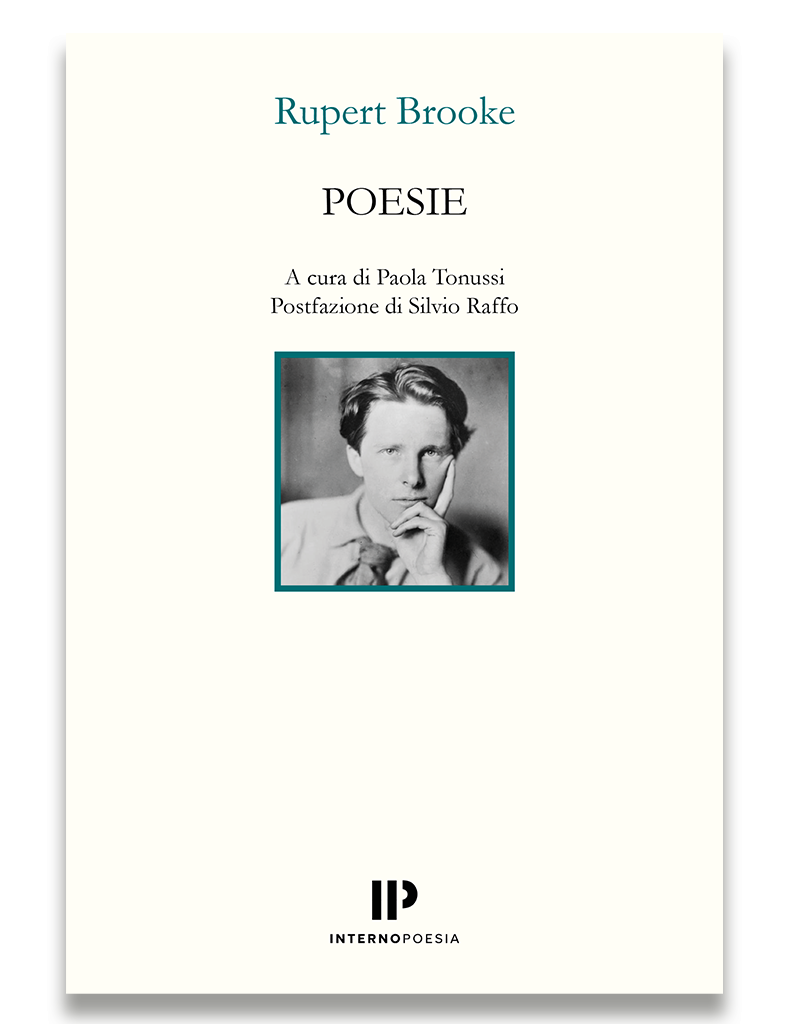 Rupert Brooke

POESIE

A cura di Paola Tonussi
Postfazione di Silvio Raffo

IP

INTERNOPOESIA